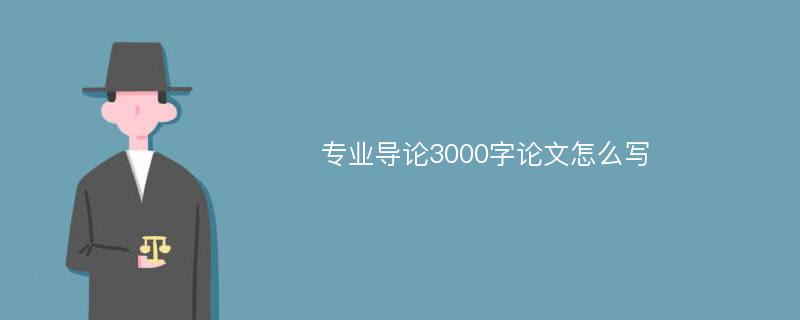 专业导论3000字论文怎么写